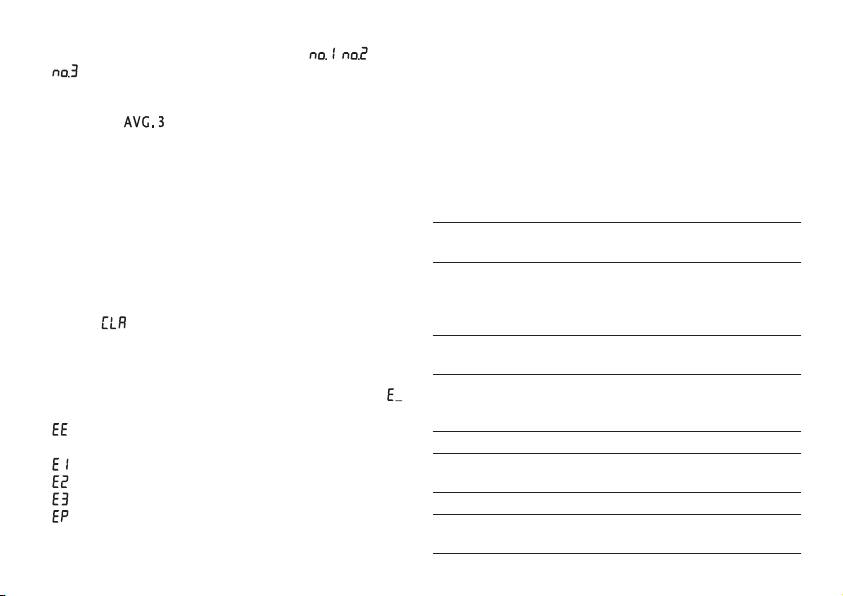 no.1 no.2

no.3

AVG.3

CLA

E_

EE

E1

E2

E3

EP